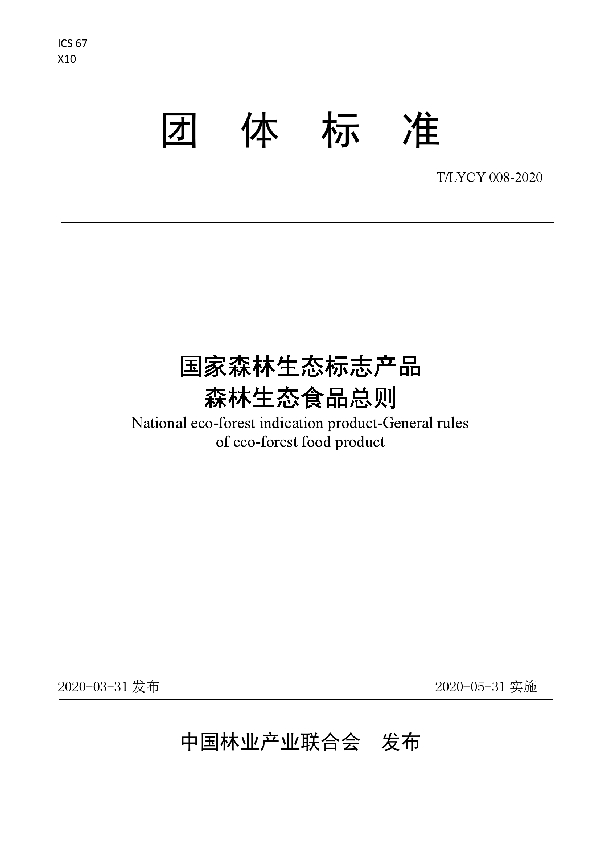 ICS 67
X10

团 体 标 准

T/LYCY 008-2020

国家森林生态标志产品
森林生态食品总则
National eco-forest indication product-General rules of eco-forest food product

2020-03-31 发布

2020-05-31 实施

中国林业产业联合会 发布